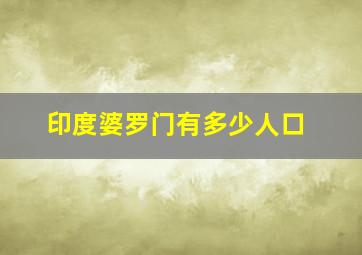 印度婆罗门有多少人口